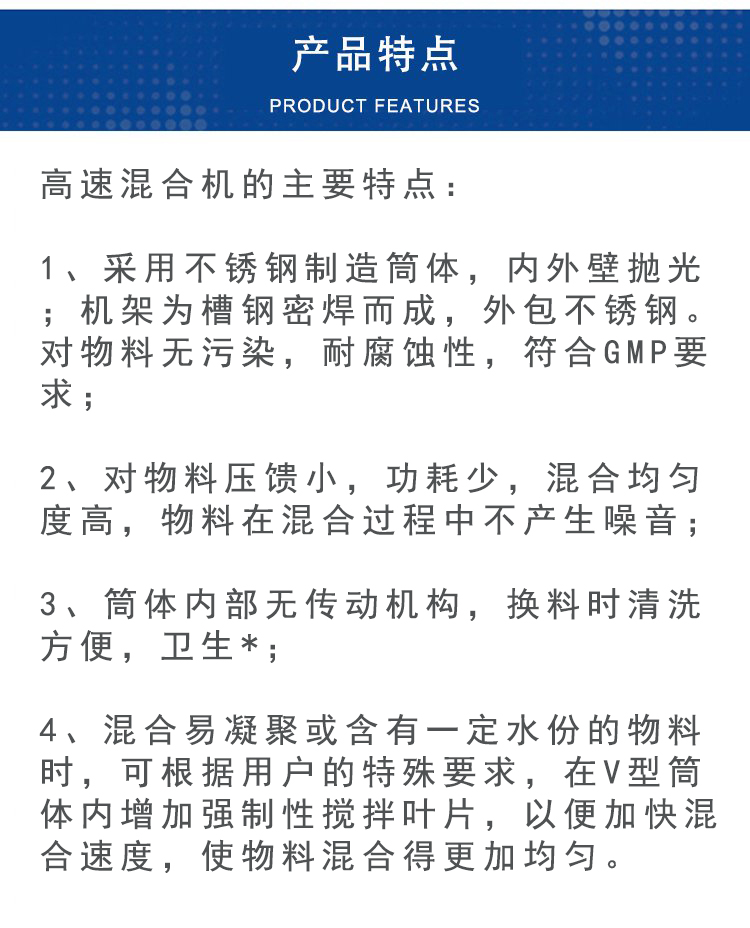 产品特点

PRODUCT FEATURES

高速混合机的主要特点：

1、采用不锈钢制造筒体，内外壁抛光；机架为槽钢密焊而成，外包不锈钢。对物料无污染，耐腐蚀性，符合GMP要求；

2、对物料压馈小，功耗少，混合均匀度高，物料在混合过程中不产生噪音；

3、筒体内部无传动机构，换料时清洗方便，卫生*；

4、混合易凝聚或含有一定水份的物料时，可根据用户的特殊要求，在V型筒体内增加强制性搅拌叶片，以便加快混合速度，使物料混合得更加均匀。